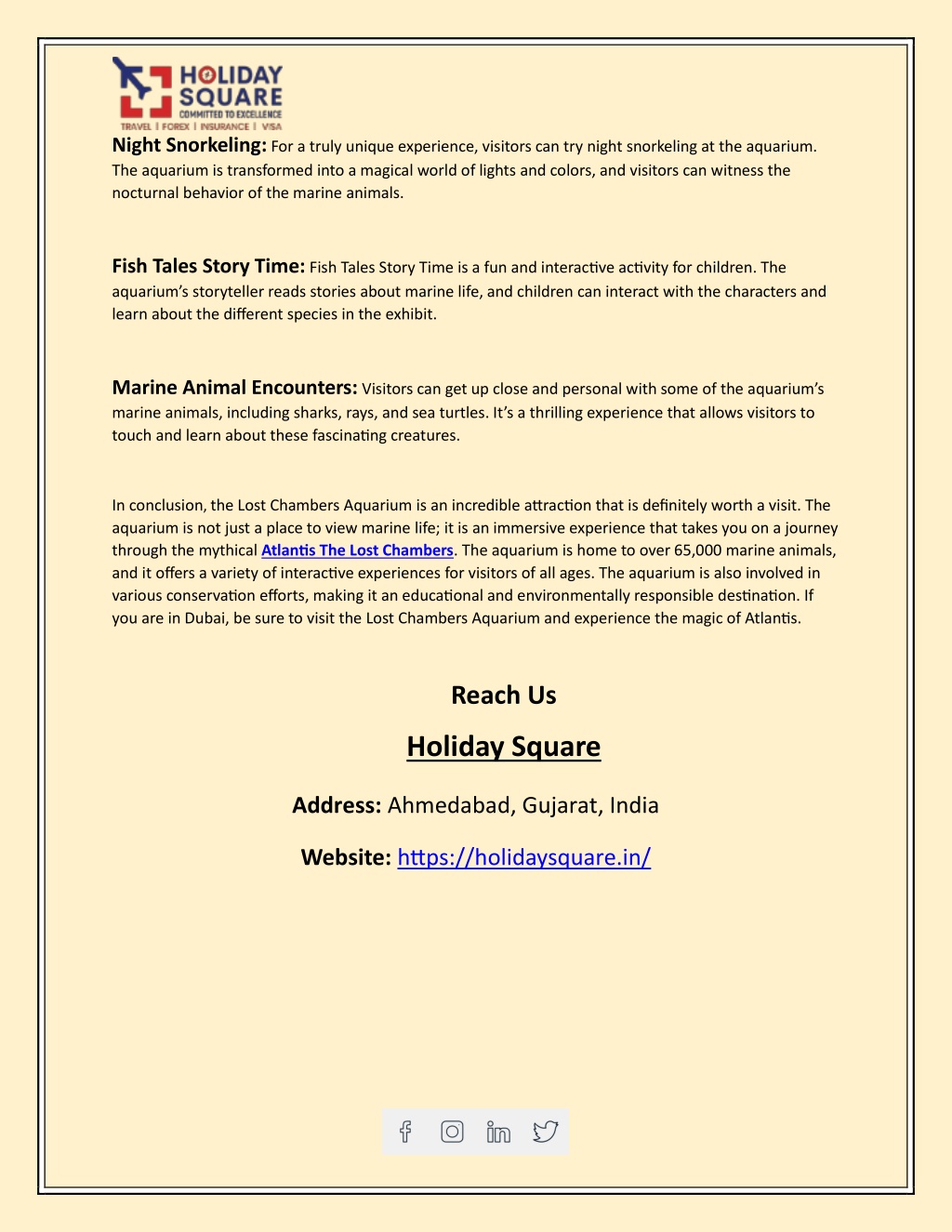 HOLIDAY SQUARE
COMMITTED TO EXCELLENCE
TRAVEL | FOREX | INSURANCE | VISA

Night Snorkeling: For a truly unique experience, visitors can try night snorkeling at the aquarium. The aquarium is transformed into a magical world of lights and colors, and visitors can witness the nocturnal behavior of the marine animals.

Fish Tales Story Time: Fish Tales Story Time is a fun and interactive activity for children. The aquarium's storyteller reads stories about marine life, and children can interact with the characters and learn about the different species in the exhibit.

Marine Animal Encounters: Visitors can get up close and personal with some of the aquarium's marine animals, including sharks, rays, and sea turtles. It's a thrilling experience that allows visitors to touch and learn about these fascinating creatures.

In conclusion, the Lost Chambers Aquarium is an incredible attraction that is definitely worth a visit. The aquarium is not just a place to view marine life; it is an immersive experience that takes you on a journey through the mythical Atlantis The Lost Chambers. The aquarium is home to over 65,000 marine animals, and it offers a variety of interactive experiences for visitors of all ages. The aquarium is also involved in various conservation efforts, making it an educational and environmentally responsible destination. If you are in Dubai, be sure to visit the Lost Chambers Aquarium and experience the magic of Atlantis.

Reach Us

Holiday Square

Address: Ahmedabad, Gujarat, India

Website: https://holidaysquare.in/